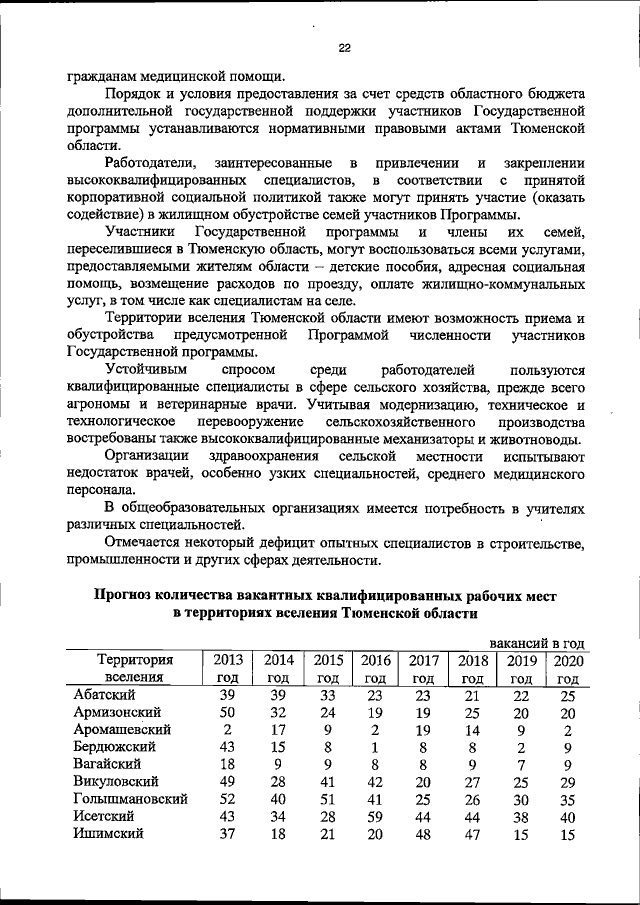 22

гражданам медицинской помощи.

Порядок и условия предоставления за счет средств областного бюджета дополнительной государственной поддержки участников Государственной программы устанавливаются нормативными правовыми актами Тюменской области.

Работодатели, заинтересованные в привлечении и закреплении высококвалифицированных специалистов, в соответствии с принятой корпоративной социальной политикой также могут принять участие (оказать содействие) в жилищном обустройстве семей участников Программы.

Участники Государственной программы и члены их семей, переселившиеся в Тюменскую область, могут воспользоваться всеми услугами, предоставляемыми жителям области – детские пособия, адресная социальная помощь, возмещение расходов по проезду, оплате жилищно-коммунальных услуг, в том числе как специалистам на селе.

Территории вселения Тюменской области имеют возможность приема и обустройства предусмотренной Программой численности участников Государственной программы.

Устойчивым спросом среди работодателей пользуются квалифицированные специалисты в сфере сельского хозяйства, прежде всего агрономы и ветеринарные врачи. Учитывая модернизацию, техническое и технологическое перевооружение сельскохозяйственного производства востребованы также высококвалифицированные механизаторы и животноводы.

Организации здравоохранения сельской местности испытывают недостаток врачей, особенно узких специальностей, среднего медицинского персонала.

В общеобразовательных организациях имеется потребность в учителях различных специальностей.

Отмечается некоторый дефицит опытных специалистов в строительстве, промышленности и других сферах деятельности.

Прогноз количества вакантных квалифицированных рабочих мест в территориях вселения Тюменской области

вакансий в год

| Территория вселения | 2013 год | 2014 год | 2015 год | 2016 год | 2017 год | 2018 год | 2019 год | 2020 год |
|---|---|---|---|---|---|---|---|---|
| Абатский | 39 | 39 | 33 | 23 | 23 | 21 | 22 | 25 |
| Армизонский | 50 | 32 | 24 | 19 | 19 | 25 | 20 | 20 |
| Аромашевский | 2 | 17 | 9 | 2 | 19 | 14 | 9 | 2 |
| Бердюжский | 43 | 15 | 8 | 1 | 8 | 8 | 2 | 9 |
| Вагайский | 18 | 9 | 9 | 8 | 8 | 9 | 7 | 9 |
| Викуловский | 49 | 28 | 41 | 42 | 20 | 27 | 25 | 29 |
| Голышмановский | 52 | 40 | 51 | 41 | 25 | 26 | 30 | 35 |
| Исетский | 43 | 34 | 28 | 59 | 44 | 44 | 38 | 40 |
| Ишимский | 37 | 18 | 21 | 20 | 48 | 47 | 15 | 15 |